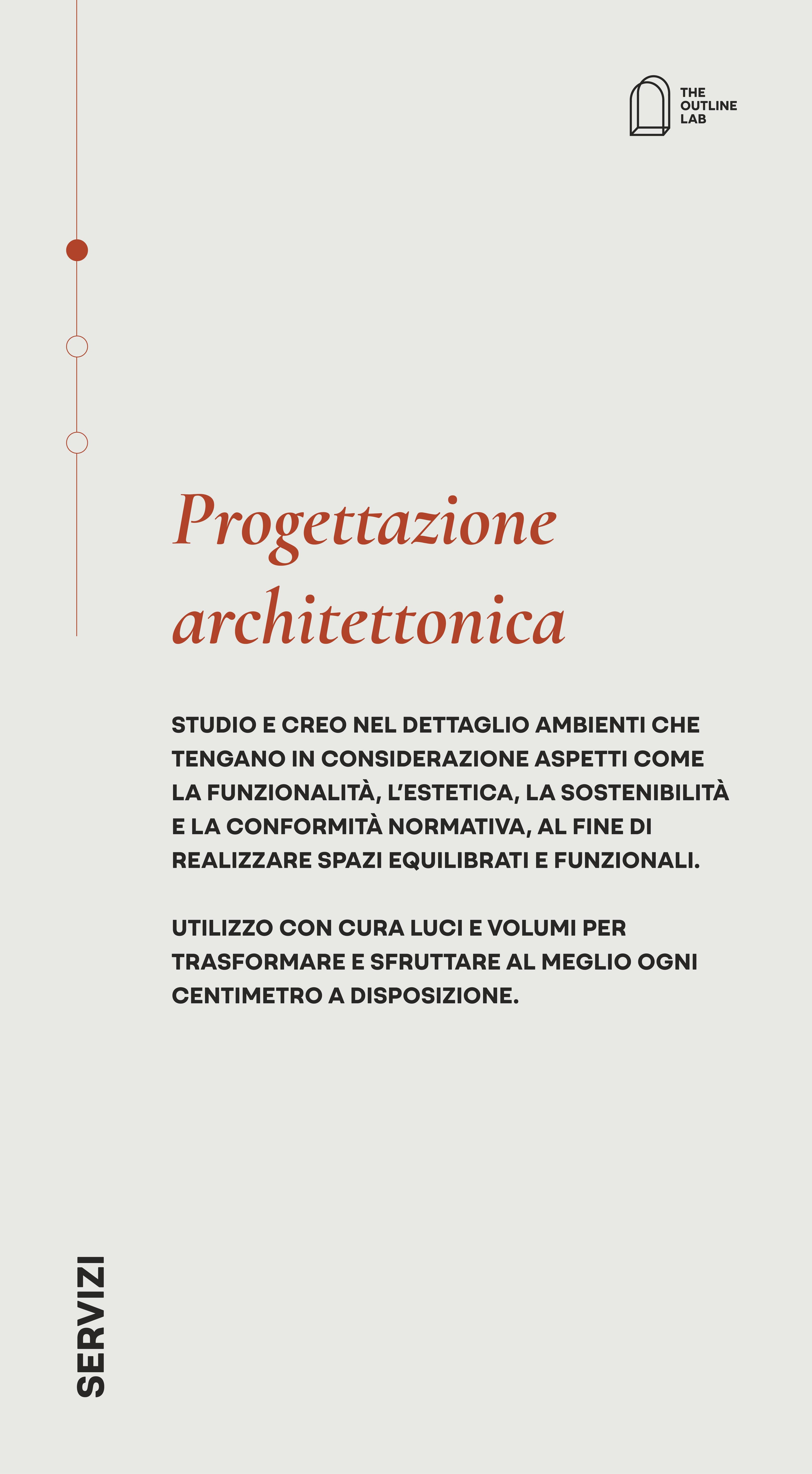 THE
OUTLINE
LAB

Progettazione architettonica

STUDIO E CREO NEL DETTAGLIO AMBIENTI CHE TENGANO IN CONSIDERAZIONE ASPETTI COME LA FUNZIONALITÀ, L'ESTETICA, LA SOSTENIBILITÀ E LA CONFORMITÀ NORMATIVA, AL FINE DI REALIZZARE SPAZI EQUILIBRATI E FUNZIONALI.

UTILIZZO CON CURA LUCI E VOLUMI PER TRASFORMARE E SFRUTTARE AL MEGLIO OGNI CENTIMETRO A DISPOSIZIONE.

SERVIZI